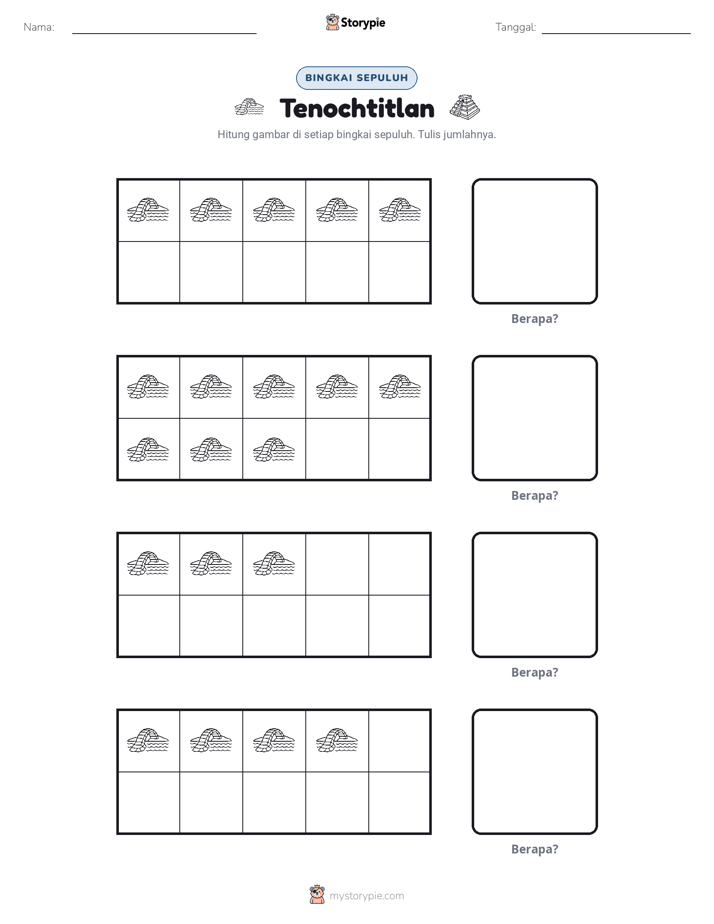 Nama: ____ Storypie Tanggal: ____

BINGKAI SEPULUH

Tenochtitlan

Hitung gambar di setiap bingkai sepuluh. Tulis jumlahnya.

Berapa?

Berapa?

Berapa?

Berapa?

mystorypie.com